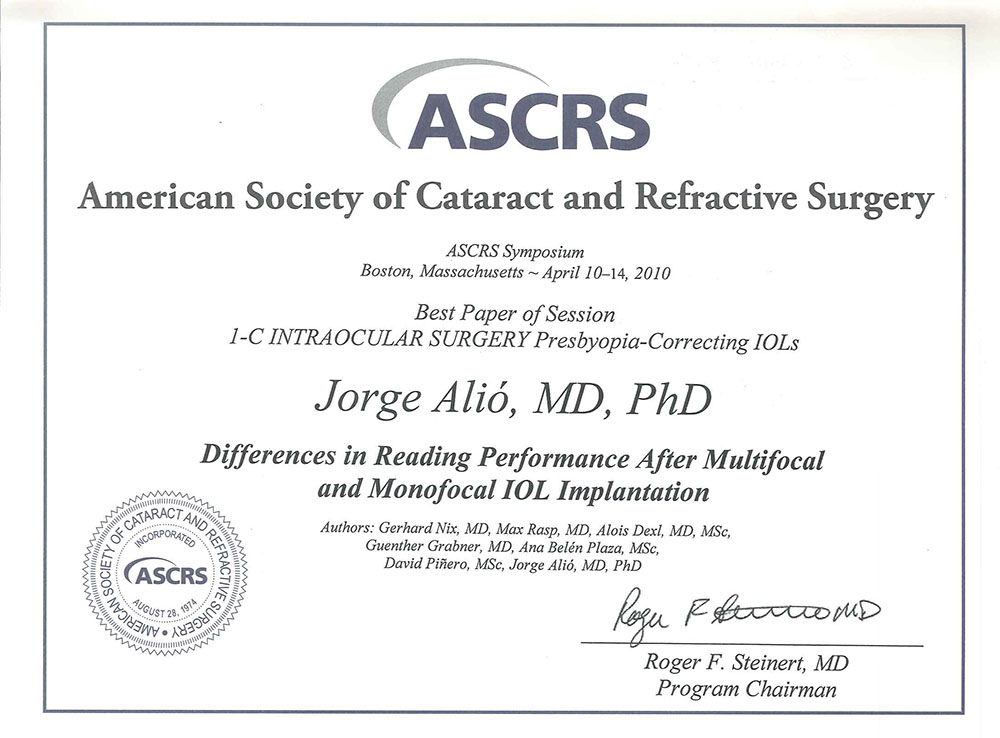 ASCRS

American Society of Cataract and Refractive Surgery

ASCRS Symposium
Boston, Massachusetts ~ April 10–14, 2010

Best Paper of Session
1-C INTRAOCULAR SURGERY Presbyopia-Correcting IOLs

Jorge Alió, MD, PhD

Differences in Reading Performance After Multifocal and Monofocal IOL Implantation

Authors: Gerhard Nix, MD, Max Rasp, MD, Alois Dexl, MD, MSc, Guenther Grabner, MD, Ana Belén Plaza, MSc, David Piñero, MSc, Jorge Alió, MD, PhD

AMERICAN SOCIETY OF CATARACT AND REFRACTIVE SURGERY
INCORPORATED
ASCRS
AUGUST 28, 1974

Roger F Steinert MD

Roger F. Steinert, MD
Program Chairman